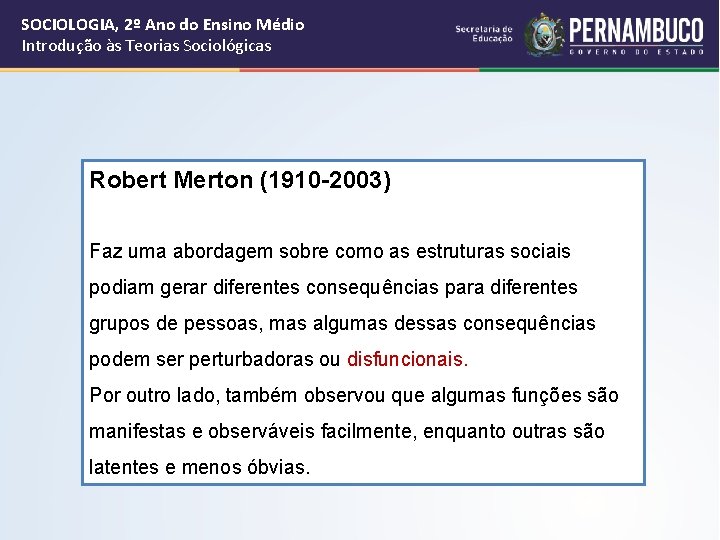 SOCIOLOGIA, 2º Ano do Ensino Médio
Introdução às Teorias Sociológicas

Secretaria de Educação
PERNAMBUCO
GOVERNO DO ESTADO

Robert Merton (1910-2003)

Faz uma abordagem sobre como as estruturas sociais podiam gerar diferentes consequências para diferentes grupos de pessoas, mas algumas dessas consequências podem ser perturbadoras ou disfuncionais.
Por outro lado, também observou que algumas funções são manifestas e observáveis facilmente, enquanto outras são latentes e menos óbvias.